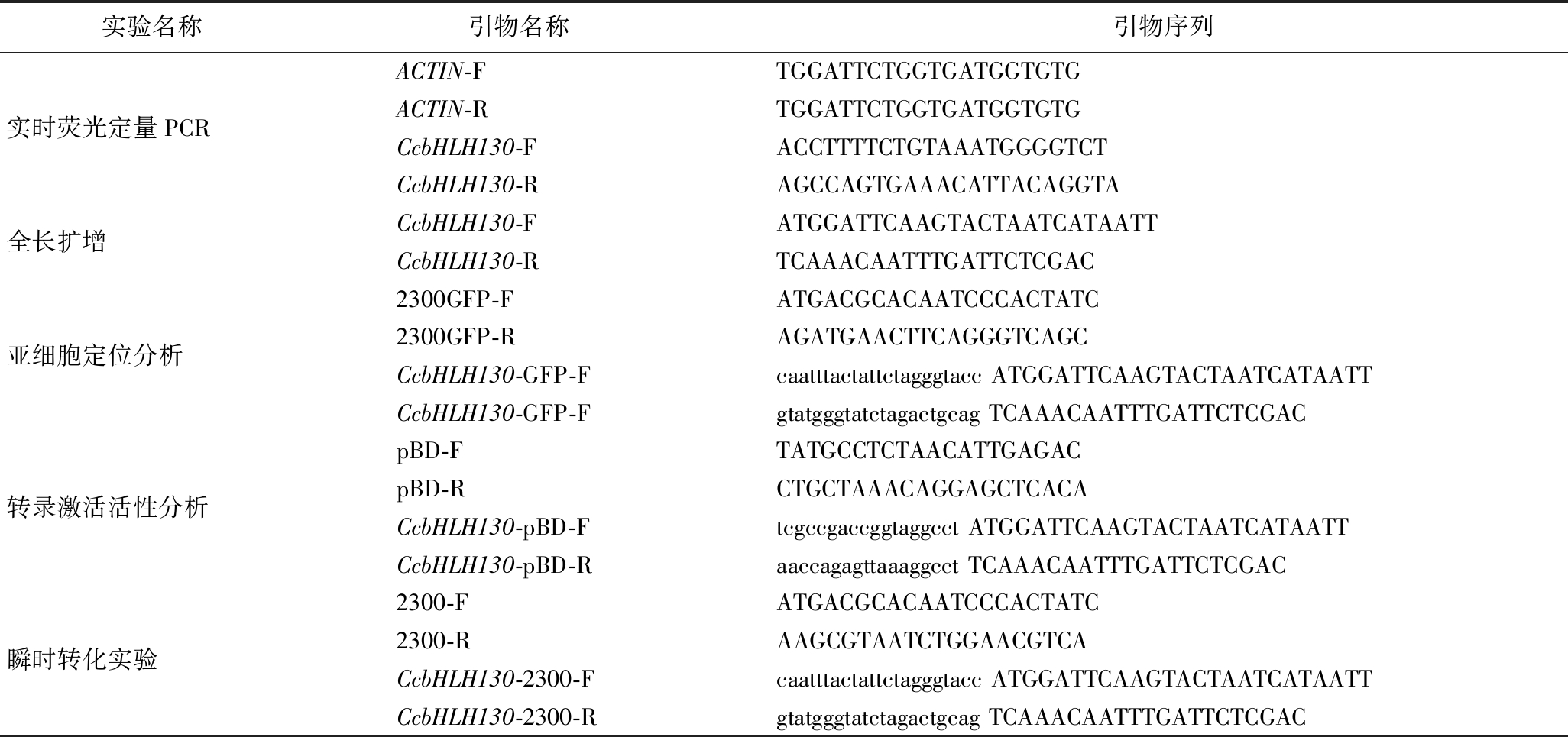 | 实验名称 | 引物名称 | 引物序列 |
|---|---|---|
| 实时荧光定量 PCR | ACTIN-F | TGGATTCTGGTGATGGTGTG |
| | ACTIN-R | TGGATTCTGGTGATGGTGTG |
| | CcbHLH130-F | ACCTTTTCTGTAAATGGGGTCT |
| | CcbHLH130-R | AGCCAGTGAAACATTACAGGTA |
| 全长扩增 | CcbHLH130-F | ATGGATTCAAGTACTAATCATAATT |
| | CcbHLH130-R | TCAAACAATTTGATTCTCGAC |
| 亚细胞定位分析 | 2300GFP-F | ATGACGCACAATCCCACTATC |
| | 2300GFP-R | AGATGAACTTCAGGGTCAGC |
| | CcbHLH130-GFP-F | caatttactattctagggtacc ATGGATTCAAGTACTAATCATAATT |
| | CcbHLH130-GFP-F | gtatgggtatctagactgcag TCAAACAATTTGATTCTCGAC |
| 转录激活活性分析 | pBD-F | TATGCCTCTAACATTGAGAC |
| | pBD-R | CTGCTAAACAGGAGCTCACA |
| | CcbHLH130-pBD-F | tcgccgaccggtaggcct ATGGATTCAAGTACTAATCATAATT |
| | CcbHLH130-pBD-R | aaccagagttaaaggcct TCAAACAATTTGATTCTCGAC |
| 瞬时转化实验 | 2300-F | ATGACGCACAATCCCACTATC |
| | 2300-R | AAGCGTAATCTGGAACGTCA |
| | CcbHLH130-2300-F | caatttactattctagggtacc ATGGATTCAAGTACTAATCATAATT |
| | CcbHLH130-2300-R | gtatgggtatctagactgcag TCAAACAATTTGATTCTCGAC |